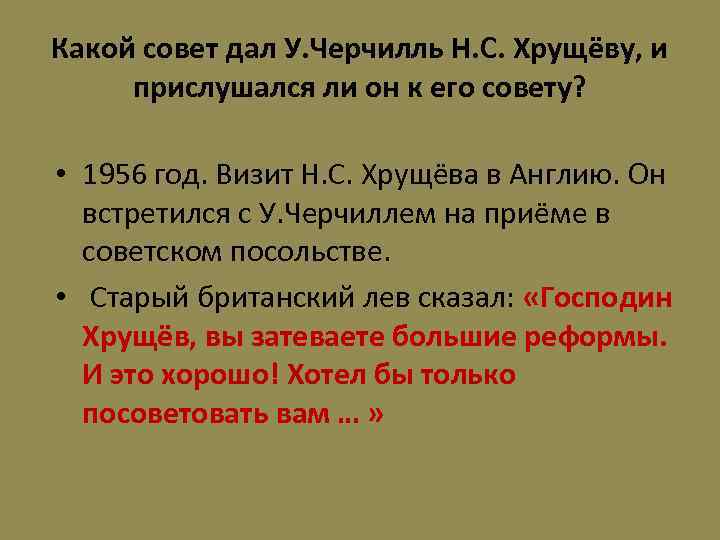 Какой совет дал У.Черчилль Н.С. Хрущёву, и прислушался ли он к его совету?

• 1956 год. Визит Н.С. Хрущёва в Англию. Он встретился с У.Черчиллем на приёме в советском посольстве.

• Старый британский лев сказал: «Господин Хрущёв, вы затеваете большие реформы. И это хорошо! Хотел бы только посоветовать вам … »